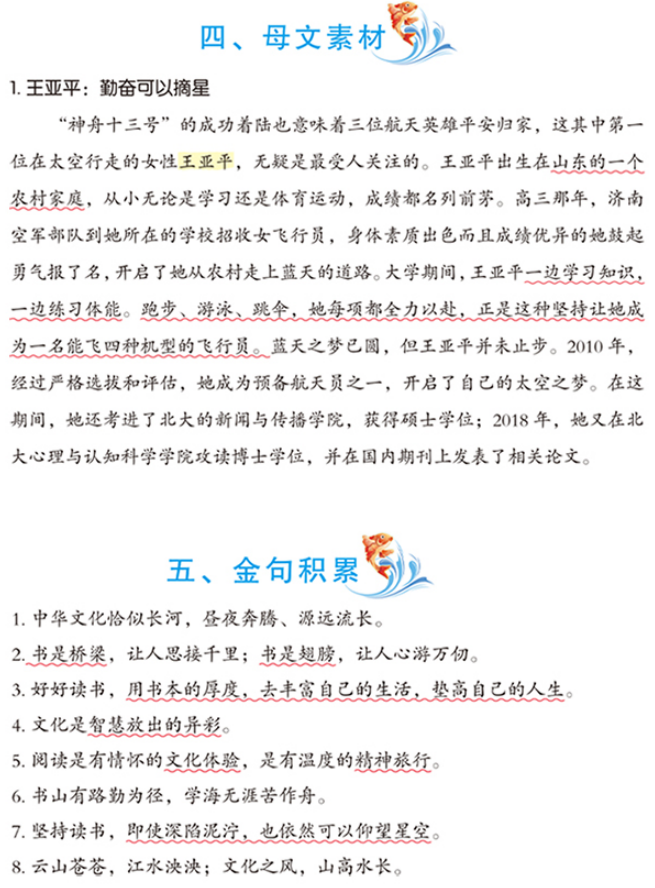 四、母文素材

1. 王亚平：勤奋可以摘星

“神舟十三号”的成功着陆也意味着三位航天英雄平安归家，这其中第一位在太空行走的女性王亚平，无疑是最受人关注的。王亚平出生在山东的一个农村家庭，从小无论是学习还是体育运动，成绩都名列前茅。高三那年，济南空军部队到她所在的学校招收女飞行员，身体素质出色而且成绩优异的她鼓起勇气报了名，开启了她从农村走上蓝天的道路。大学期间，王亚平一边学习知识，一边练习体能。跑步、游泳、跳伞，她每项都全力以赴，正是这种坚持让她成为一名能飞四种机型的飞行员。蓝天之梦已圆，但王亚平并未止步。2010 年，经过严格选拔和评估，她成为预备航天员之一，开启了自己的太空之梦。在这期间，她还考进了北大的新闻与传播学院，获得硕士学位；2018 年，她又在北大心理与认知科学学院攻读博士学位，并在国内期刊上发表了相关论文。

五、金句积累

1. 中华文化恰似长河，昼夜奔腾、源远流长。
2. 书是桥梁，让人思接千里；书是翅膀，让人心游万仞。
3. 好好读书，用书本的厚度，去丰富自己的生活，垫高自己的人生。
4. 文化是智慧放出的异彩。
5. 阅读是有情怀的文化体验，是有温度的精神旅行。
6. 书山有路勤为径，学海无涯苦作舟。
7. 坚持读书，即使深陷泥泞，也依然可以仰望星空。
8. 云山苍苍，江水泱泱；文化之风，山高水长。